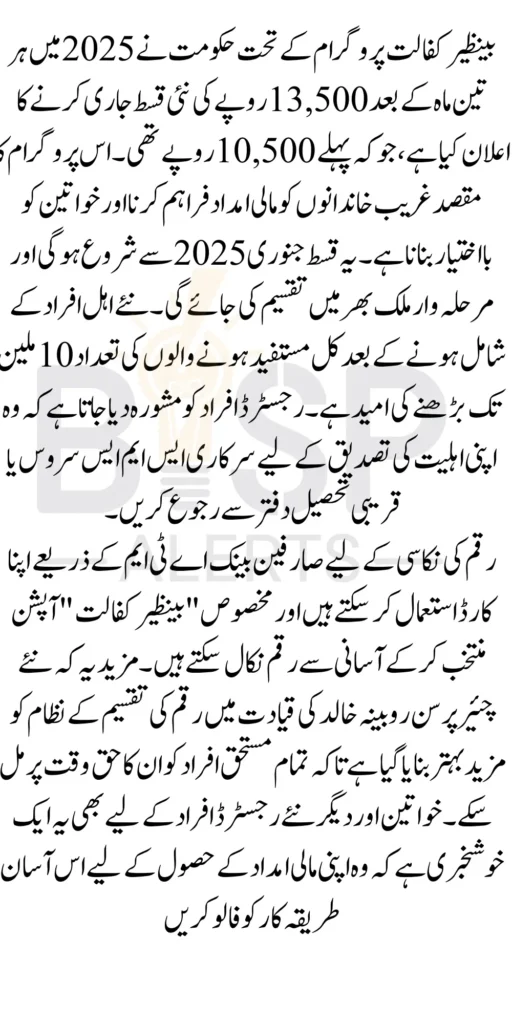 بینظیر کفالت پروگرام کے تحت حکومت نے 2025 میں ہر تین ماہ کے بعد 13,500 روپے کی نئی قسط جاری کرنے کا اعلان کیا ہے، جو کہ پہلے 10,500 روپے تھی۔ اس پروگرام کا مقصد غریب خاندانوں کو مالی امداد فراہم کرنا اور خواتین کو بااختیار بنانا ہے۔ یہ قسط جنوری 2025 سے شروع ہوگی اور مرحلہ وار ملک بھر میں تقسیم کی جائے گی۔ نئے اہل افراد کے شامل ہونے کے بعد کل مستفید ہونے والوں کی تعداد 10 ملین تک بڑھنے کی امید ہے۔ رجسٹرڈ افراد کو مشورہ دیا جاتا ہے کہ وہ اپنی اہلیت کی تصدیق کے لیے سرکاری ایس ایم ایس سروس یا قریبی تحصیل دفتر سے رجوع کریں۔

رقم کی نکاسی کے لیے صارفین بینک اے ٹی ایم کے ذریعے اپنا کارڈ استعمال کر سکتے ہیں اور مخصوص "بینظیر کفالت" آپشن منتخب کر کے آسانی سے رقم نکال سکتے ہیں۔ مزید یہ کہ نئے چیئرپرسن روبینہ خالد کی قیادت میں رقم کی تقسیم کے نظام کو مزید بہتر بنایا گیا ہے تاکہ تمام مستحق افراد کو ان کا حق وقت پر مل سکے۔ خواتین اور دیگر نئے رجسٹرڈ افراد کے لیے بھی یہ ایک خوشخبری ہے کہ وہ اپنی مالی امداد کے حصول کے لیے اس آسان طریقہ کار کو فالو کریں

BISP
ALERTS